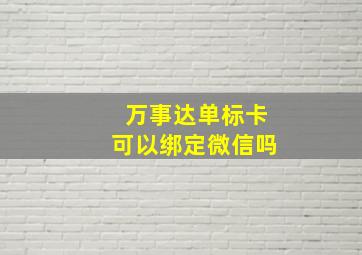 万事达单标卡
可以绑定微信吗